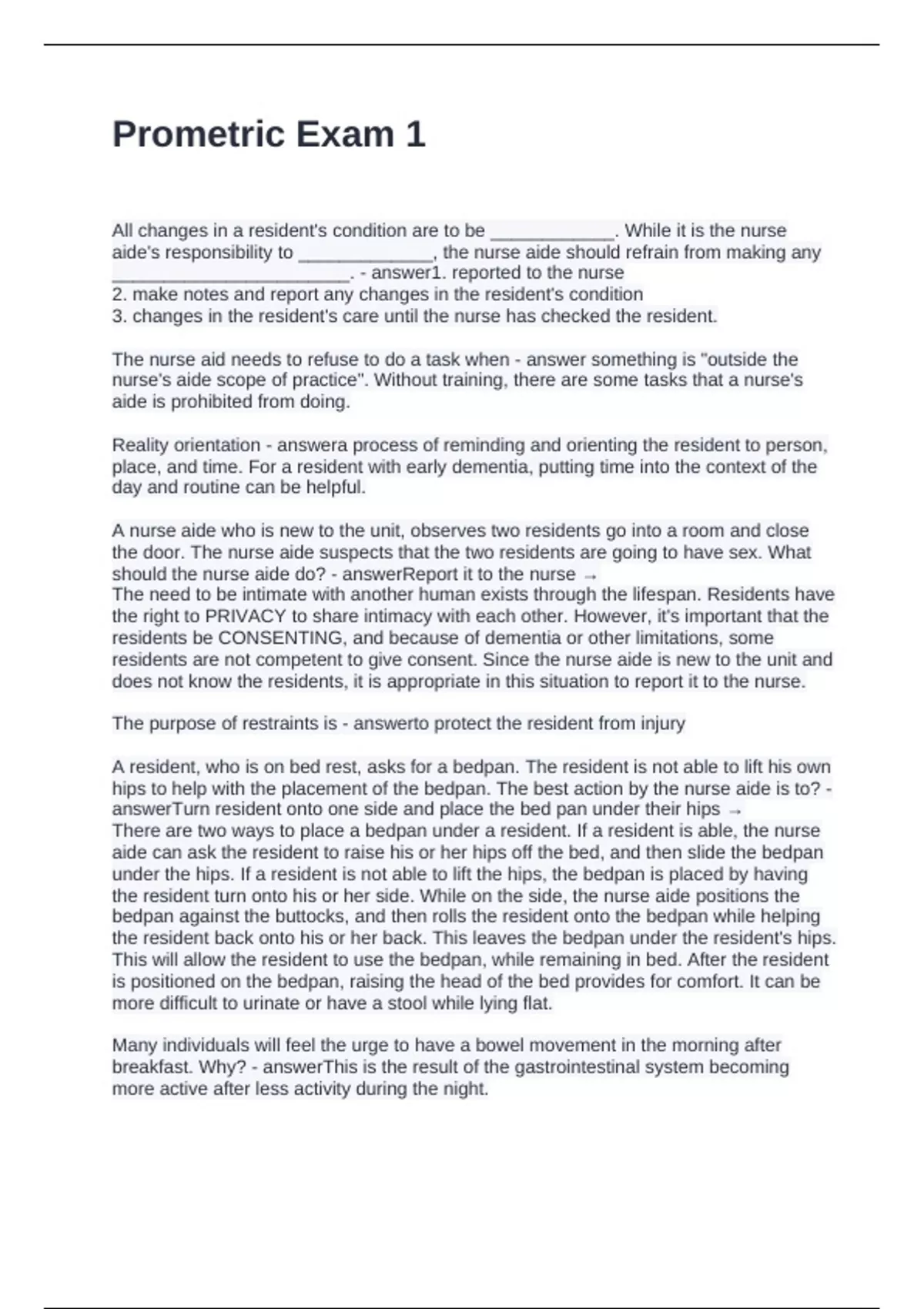 Prometric Exam 1

All changes in a resident's condition are to be ____________. While it is the nurse aide's responsibility to _____________, the nurse aide should refrain from making any _______________________. - answer1. reported to the nurse
2. make notes and report any changes in the resident's condition
3. changes in the resident's care until the nurse has checked the resident.

The nurse aid needs to refuse to do a task when - answer something is "outside the nurse's aide scope of practice". Without training, there are some tasks that a nurse's aide is prohibited from doing.

Reality orientation - answera process of reminding and orienting the resident to person, place, and time. For a resident with early dementia, putting time into the context of the day and routine can be helpful.

A nurse aide who is new to the unit, observes two residents go into a room and close the door. The nurse aide suspects that the two residents are going to have sex. What should the nurse aide do? - answerReport it to the nurse →
The need to be intimate with another human exists through the lifespan. Residents have the right to PRIVACY to share intimacy with each other. However, it's important that the residents be CONSENTING, and because of dementia or other limitations, some residents are not competent to give consent. Since the nurse aide is new to the unit and does not know the residents, it is appropriate in this situation to report it to the nurse.

The purpose of restraints is - answerto protect the resident from injury

A resident, who is on bed rest, asks for a bedpan. The resident is not able to lift his own hips to help with the placement of the bedpan. The best action by the nurse aide is to? - answerTurn resident onto one side and place the bed pan under their hips →
There are two ways to place a bedpan under a resident. If a resident is able, the nurse aide can ask the resident to raise his or her hips off the bed, and then slide the bedpan under the hips. If a resident is not able to lift the hips, the bedpan is placed by having the resident turn onto his or her side. While on the side, the nurse aide positions the bedpan against the buttocks, and then rolls the resident onto the bedpan while helping the resident back onto his or her back. This leaves the bedpan under the resident's hips. This will allow the resident to use the bedpan, while remaining in bed. After the resident is positioned on the bedpan, raising the head of the bed provides for comfort. It can be more difficult to urinate or have a stool while lying flat.

Many individuals will feel the urge to have a bowel movement in the morning after breakfast. Why? - answerThis is the result of the gastrointestinal system becoming more active after less activity during the night.